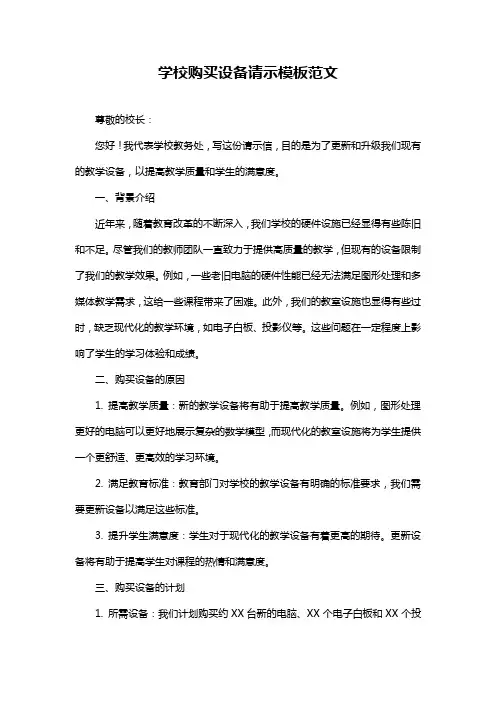 学校购买设备请示模板范文

尊敬的校长：

您好！我代表学校教务处，写这份请示信，目的是为了更新和升级我们现有的教学设备，以提高教学质量和学生的满意度。

一、背景介绍

近年来，随着教育改革的不断深入，我们学校的硬件设施已经显得有些陈旧和不足。尽管我们的教师团队一直致力于提供高质量的教学，但现有的设备限制了我们的教学效果。例如，一些老旧电脑的硬件性能已经无法满足图形处理和多媒体教学需求，这给一些课程带来了困难。此外，我们的教室设施也显得有些过时，缺乏现代化的教学环境，如电子白板、投影仪等。这些问题在一定程度上影响了学生的学习体验和成绩。

二、购买设备的原因

1. 提高教学质量：新的教学设备将有助于提高教学质量。例如，图形处理更好的电脑可以更好地展示复杂的数学模型，而现代化的教室设施将为学生提供一个更舒适、更高效的学习环境。

2. 满足教育标准：教育部门对学校的教学设备有明确的标准要求，我们需要更新设备以满足这些标准。

3. 提升学生满意度：学生对于现代化的教学设备有着更高的期待。更新设备将有助于提高学生对课程的热情和满意度。

三、购买设备的计划

1. 所需设备：我们计划购买约 XX 台新的电脑、XX 个电子白板和 XX 个投